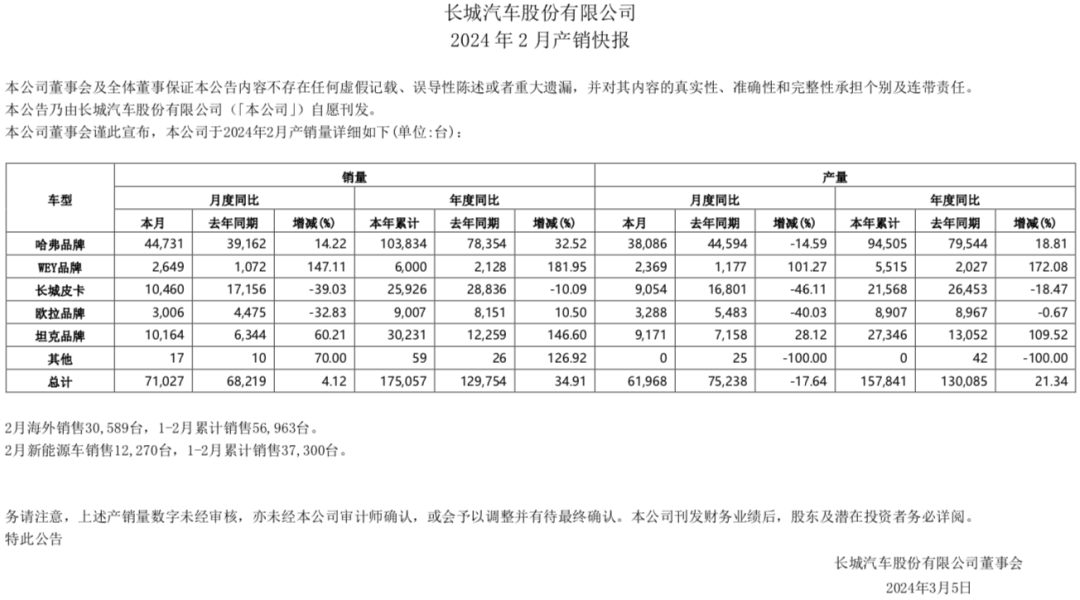 长城汽车股份有限公司
2024年2月产销快报

本公司董事会及全体董事保证本公告内容不存在任何虚假记载、误导性陈述或者重大遗漏，并对其内容的真实性、准确性和完整性承担个别及连带责任。
本公告乃由长城汽车股份有限公司（「本公司」）自愿刊发。
本公司董事会谨此宣布，本公司于2024年2月产销量详细如下(单位:台)：

| 车型 | 销量 | | | | | | 产量 | | | | | |
|---|---|---|---|---|---|---|---|---|---|---|---|---|
| | 月度同比 | | | 年度同比 | | | 月度同比 | | | 年度同比 | | |
| | 本月 | 去年同期 | 增减(%) | 本年累计 | 去年同期 | 增减(%) | 本月 | 去年同期 | 增减(%) | 本年累计 | 去年同期 | 增减(%) |
| 哈弗品牌 | 44,731 | 39,162 | 14.22 | 103,834 | 78,354 | 32.52 | 38,086 | 44,594 | -14.59 | 94,505 | 79,544 | 18.81 |
| WEY品牌 | 2,649 | 1,072 | 147.11 | 6,000 | 2,128 | 181.95 | 2,369 | 1,177 | 101.27 | 5,515 | 2,027 | 172.08 |
| 长城皮卡 | 10,460 | 17,156 | -39.03 | 25,926 | 28,836 | -10.09 | 9,054 | 16,801 | -46.11 | 21,568 | 26,453 | -18.47 |
| 欧拉品牌 | 3,006 | 4,475 | -32.83 | 9,007 | 8,151 | 10.50 | 3,288 | 5,483 | -40.03 | 8,907 | 8,967 | -0.67 |
| 坦克品牌 | 10,164 | 6,344 | 60.21 | 30,231 | 12,259 | 146.60 | 9,171 | 7,158 | 28.12 | 27,346 | 13,052 | 109.52 |
| 其他 | 17 | 10 | 70.00 | 59 | 26 | 126.92 | 0 | 25 | -100.00 | 0 | 42 | -100.00 |
| 总计 | 71,027 | 68,219 | 4.12 | 175,057 | 129,754 | 34.91 | 61,968 | 75,238 | -17.64 | 157,841 | 130,085 | 21.34 |

2月海外销售30,589台，1-2月累计销售56,963台。
2月新能源车销售12,270台，1-2月累计销售37,300台。

务请注意，上述产销量数字未经审核，亦未经本公司审计师确认，或会予以调整并有待最终确认。本公司刊发财务业绩后，股东及潜在投资者务必详阅。
特此公告

长城汽车股份有限公司董事会
2024年3月5日